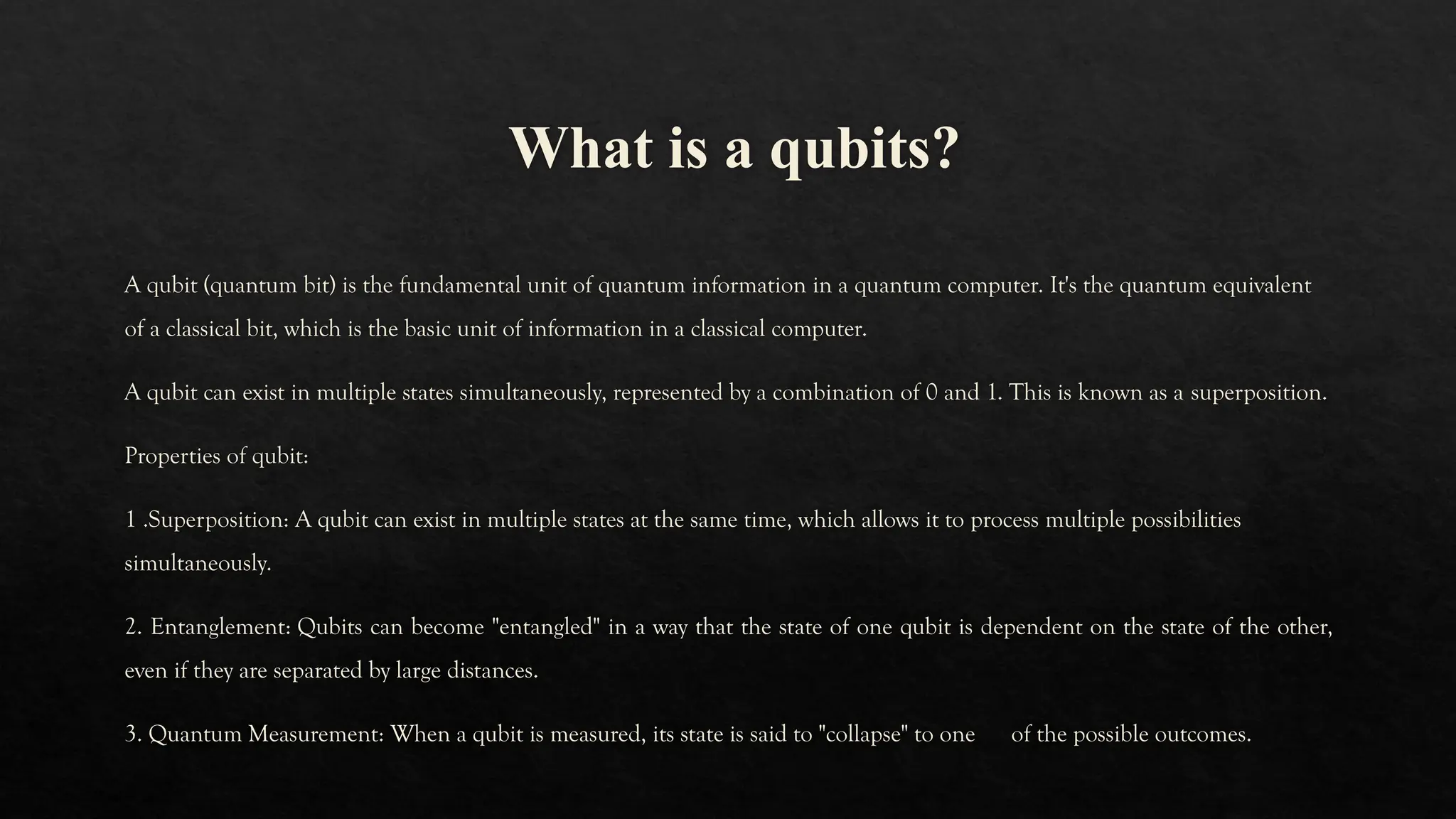 What is a qubits?

A qubit (quantum bit) is the fundamental unit of quantum information in a quantum computer. It's the quantum equivalent of a classical bit, which is the basic unit of information in a classical computer.

A qubit can exist in multiple states simultaneously, represented by a combination of 0 and 1. This is known as a superposition.

Properties of qubit:

1 .Superposition: A qubit can exist in multiple states at the same time, which allows it to process multiple possibilities simultaneously.

2. Entanglement: Qubits can become "entangled" in a way that the state of one qubit is dependent on the state of the other, even if they are separated by large distances.

3. Quantum Measurement: When a qubit is measured, its state is said to "collapse" to one of the possible outcomes.